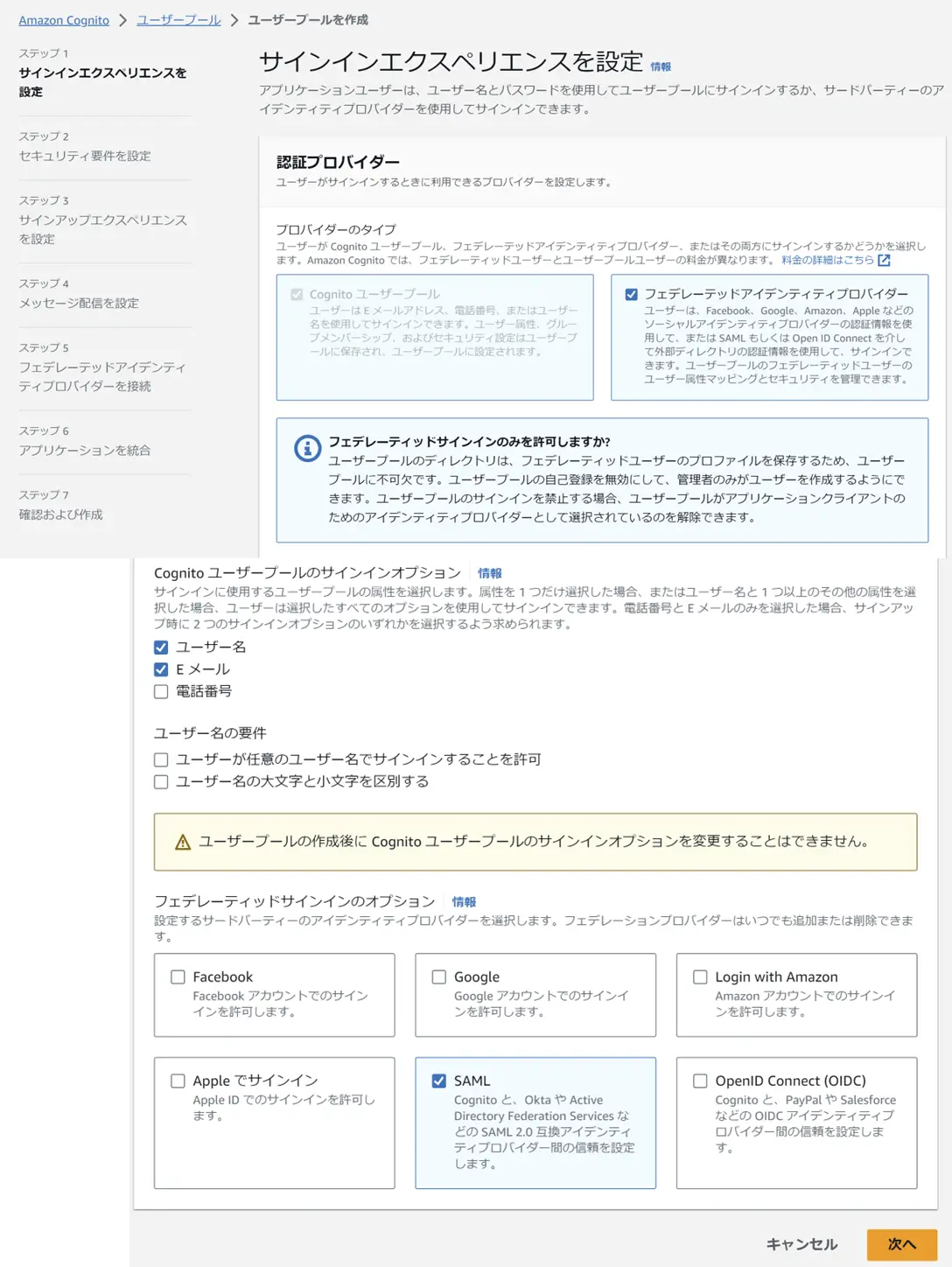 Amazon Cognito > ユーザープール > ユーザープールを作成

ステップ 1
サインインエクスペリエンスを設定

ステップ 2
セキュリティ要件を設定

ステップ 3
サインアップエクスペリエンスを設定

ステップ 4
メッセージ配信を設定

ステップ 5
フェデレーテッドアイデンティティプロバイダーを接続

ステップ 6
アプリケーションを統合

ステップ 7
確認および作成

サインインエクスペリエンスを設定 情報

アプリケーションユーザーは、ユーザー名とパスワードを使用してユーザープールにサインインするか、サードパーティーのアイデンティティプロバイダーを使用してサインインできます。

認証プロバイダー

ユーザーがサインインするときに利用できるプロバイダーを設定します。

プロバイダーのタイプ

ユーザーが Cognito ユーザープール、フェデレーテッドアイデンティティプロバイダー、またはその両方にサインインするかどうかを選択します。Amazon Cognito では、フェデレーティッドユーザーとユーザープールユーザーの料金が異なります。料金の詳細はこちら

Cognito ユーザープール
ユーザーは E メールアドレス、電話番号、またはユーザー名を使用してサインインできます。ユーザー属性、グループメンバーシップ、およびセキュリティ設定はユーザープールに保存され、ユーザープールに設定されます。

フェデレーテッドアイデンティティプロバイダー
ユーザーは、Facebook、Google、Amazon、Apple などのソーシャルアイデンティティプロバイダーの認証情報を使用して、または SAML もしくは Open ID Connect を介して外部ディレクトリの認証情報を使用して、サインインできます。ユーザープールのフェデレーティッドユーザーのユーザー属性マッピングとセキュリティを管理できます。

フェデレーティッドサインインのみを許可しますか?
ユーザープールのディレクトリは、フェデレーティッドユーザーのプロファイルを保存するため、ユーザープールに不可欠です。ユーザープールの自己登録を無効にして、管理者のみがユーザーを作成するようにできます。ユーザープールのサインインを禁止する場合、ユーザープールがアプリケーションクライアントのためのアイデンティティプロバイダーとして選択されているのを解除できます。

Cognito ユーザープールのサインインオプション 情報

サインインに使用するユーザープールの属性を選択します。属性を 1 つだけ選択した場合、またはユーザー名と 1 つ以上のその他の属性を選択した場合、ユーザーは選択したすべてのオプションを使用してサインインできます。電話番号と E メールのみを選択した場合、サインアップ時に 2 つのサインインオプションのいずれかを選択するよう求められます。

ユーザー名
E メール
電話番号

ユーザー名の要件

ユーザーが任意のユーザー名でサインインすることを許可
ユーザー名の大文字と小文字を区別する

ユーザープールの作成後に Cognito ユーザープールのサインインオプションを変更することはできません。

フェデレーティッドサインインのオプション 情報

設定するサードパーティーのアイデンティティプロバイダーを選択します。フェデレーションプロバイダーはいつでも追加または削除できます。

Facebook
Facebook アカウントでのサインインを許可します。

Google
Google アカウントでのサインインを許可します。

Login with Amazon
Amazon アカウントでのサインインを許可します。

Apple でサインイン
Apple ID でのサインインを許可します。

SAML
Cognito と、Okta や Active Directory Federation Services などの SAML 2.0 互換アイデンティティプロバイダー間の信頼を設定します。

OpenID Connect (OIDC)
Cognito と、PayPal や Salesforce などの OIDC アイデンティティプロバイダー間の信頼を設定します。

キャンセル 次へ